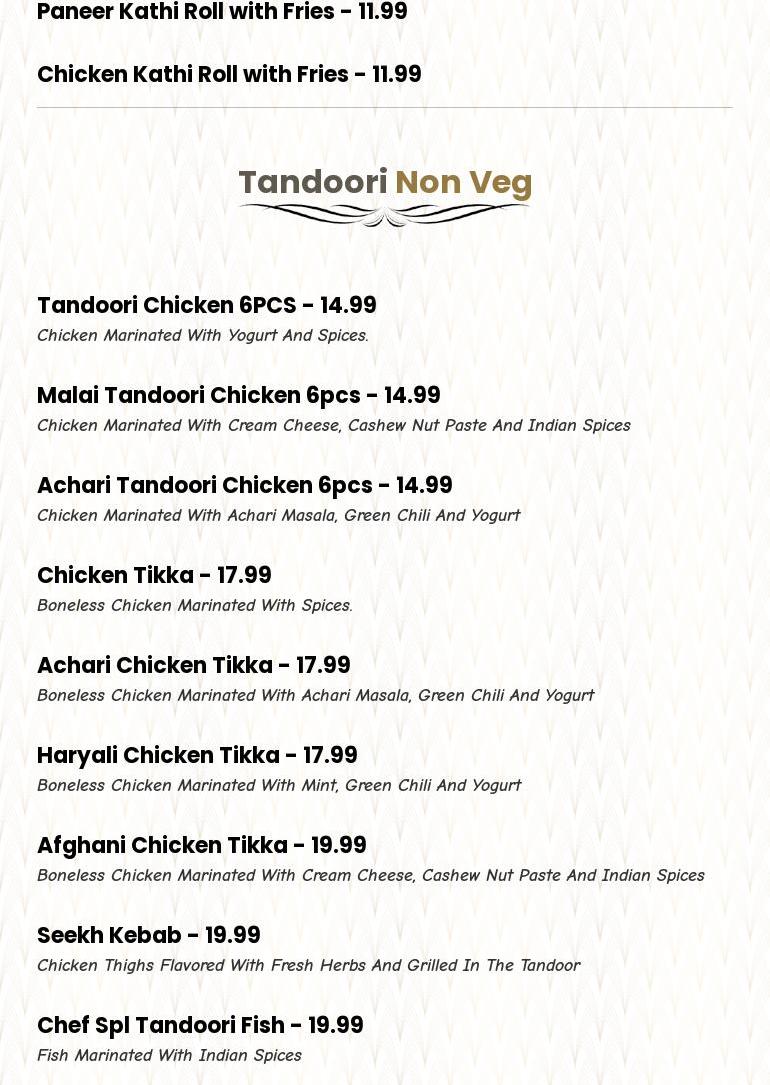 Paneer Kathi Roll with Fries - 11.99

Chicken Kathi Roll with Fries - 11.99

Tandoori Non Veg

Tandoori Chicken 6PCS - 14.99
Chicken Marinated With Yogurt And Spices.

Malai Tandoori Chicken 6pcs - 14.99
Chicken Marinated With Cream Cheese, Cashew Nut Paste And Indian Spices

Achari Tandoori Chicken 6pcs - 14.99
Chicken Marinated With Achari Masala, Green Chili And Yogurt

Chicken Tikka - 17.99
Boneless Chicken Marinated With Spices.

Achari Chicken Tikka - 17.99
Boneless Chicken Marinated With Achari Masala, Green Chili And Yogurt

Haryali Chicken Tikka - 17.99
Boneless Chicken Marinated With Mint, Green Chili And Yogurt

Afghani Chicken Tikka - 19.99
Boneless Chicken Marinated With Cream Cheese, Cashew Nut Paste And Indian Spices

Seekh Kebab - 19.99
Chicken Thighs Flavored With Fresh Herbs And Grilled In The Tandoor

Chef Spl Tandoori Fish - 19.99
Fish Marinated With Indian Spices